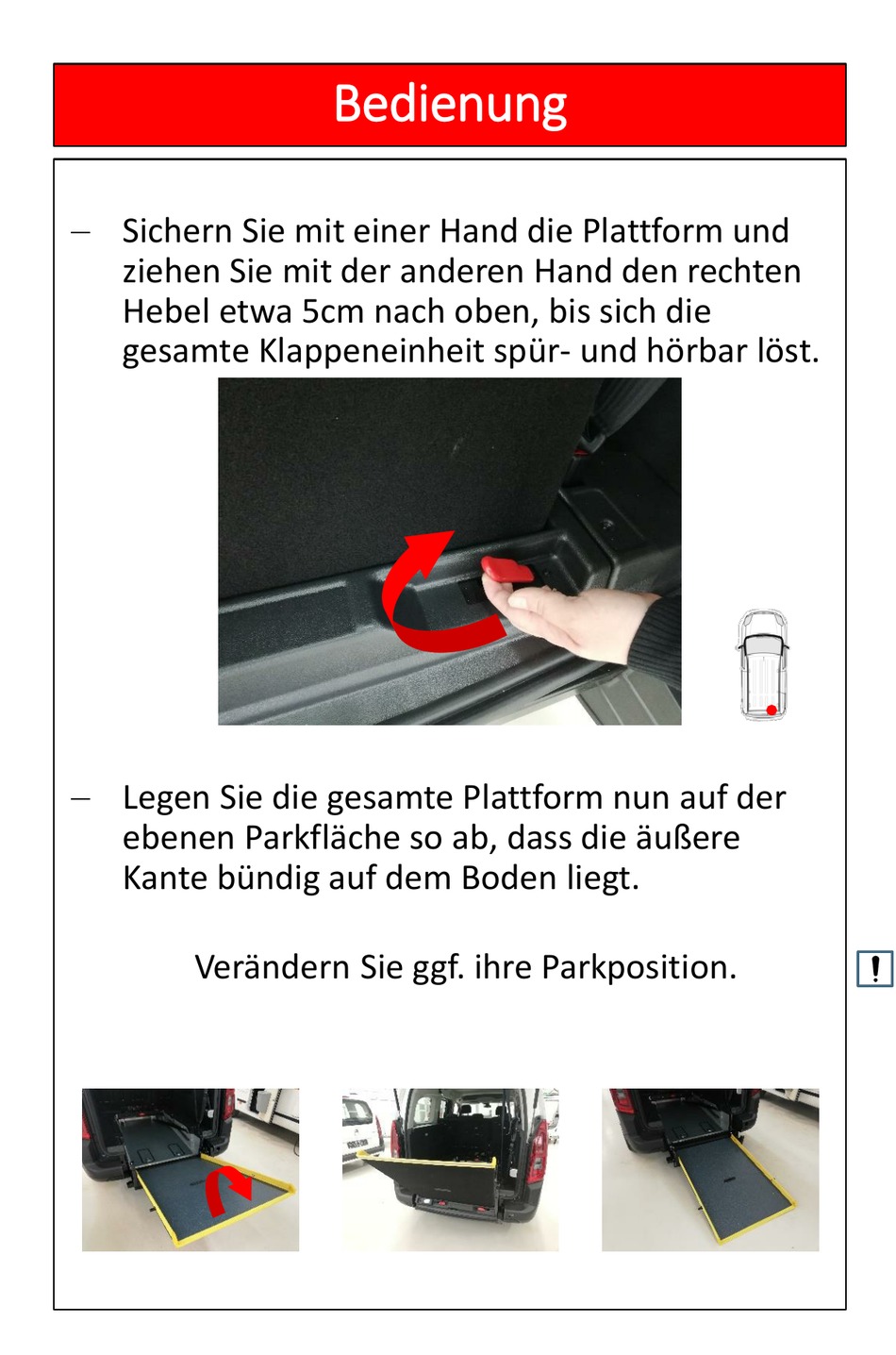 Bedienung

– Sichern Sie mit einer Hand die Plattform und ziehen Sie mit der anderen Hand den rechten Hebel etwa 5cm nach oben, bis sich die gesamte Klappeneinheit spür- und hörbar löst.

– Legen Sie die gesamte Plattform nun auf der ebenen Parkfläche so ab, dass die äußere Kante bündig auf dem Boden liegt.

Verändern Sie ggf. ihre Parkposition.

!